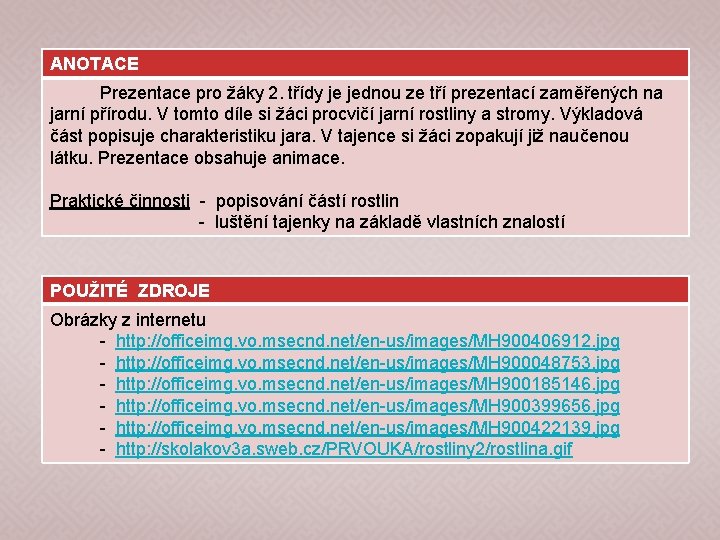 ANOTACE

Prezentace pro žáky 2. třídy je jednou ze tří prezentací zaměřených na jarní přírodu. V tomto díle si žáci procvičí jarní rostliny a stromy. Výkladová část popisuje charakteristiku jara. V tajence si žáci zopakují již naučenou látku. Prezentace obsahuje animace.

Praktické činnosti - popisování částí rostlin
- luštění tajenky na základě vlastních znalostí

POUŽITÉ ZDROJE

Obrázky z internetu
- http://officeimg.vo.msecnd.net/en-us/images/MH900406912.jpg
- http://officeimg.vo.msecnd.net/en-us/images/MH900048753.jpg
- http://officeimg.vo.msecnd.net/en-us/images/MH900185146.jpg
- http://officeimg.vo.msecnd.net/en-us/images/MH900399656.jpg
- http://officeimg.vo.msecnd.net/en-us/images/MH900422139.jpg
- http://skolakov3a.sweb.cz/PRVOUKA/rostliny2/rostlina.gif